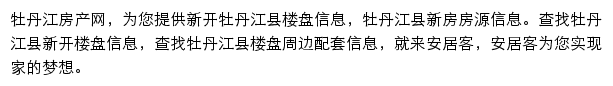 牡丹江房产网，为您提供新开牡丹江县楼盘信息，牡丹江县新房房源信息。查找牡丹江县新开楼盘信息，查找牡丹江县楼盘周边配套信息，就来安居客，安居客为您实现家的梦想。